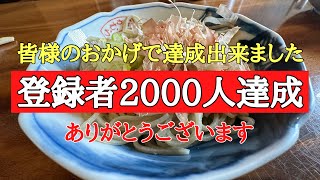 皆様のおかげで達成出来ました

登録者2000人達成

ありがとうございます